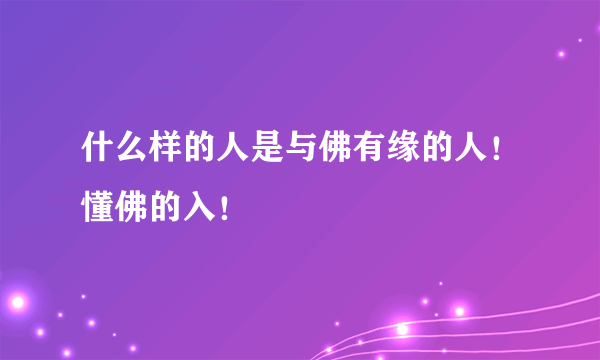 什么样的人是与佛有缘的人！懂佛的入！